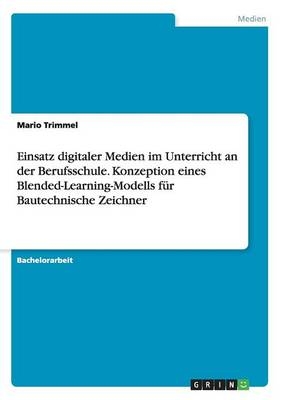 Medien

Mario Trimmel

Einsatz digitaler Medien im Unterricht an der Berufsschule. Konzeption eines Blended-Learning-Modells für Bautechnische Zeichner

Bachelorarbeit

GRIN